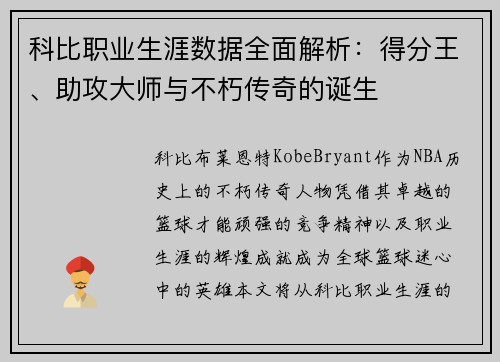 科比职业生涯数据全面解析：得分王、助攻大师与不朽传奇的诞生

科比布莱恩特KobeBryant作为NBA历史上的不朽传奇人物凭借其卓越的篮球才能顽强的竞争精神以及职业生涯的辉煌成就成为全球篮球迷心中的英雄本文将从科比职业生涯的